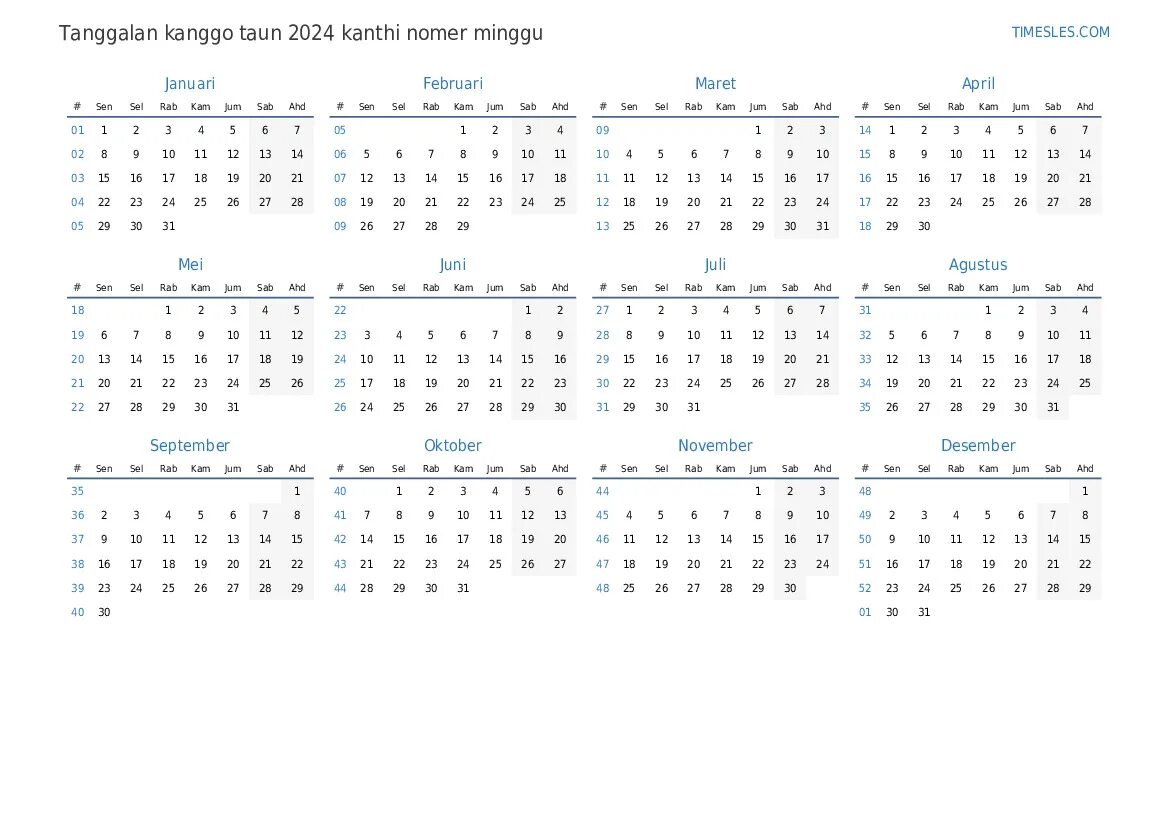 Tanggalan kanggo taun 2024 kanthi nomer minggu

TIMESLES.COM

Januari

| # | Sen | Sel | Rab | Kam | Jum | Sab | Ahd |
|---|---|---|---|---|---|---|---|
| 01 | 1 | 2 | 3 | 4 | 5 | 6 | 7 |
| 02 | 8 | 9 | 10 | 11 | 12 | 13 | 14 |
| 03 | 15 | 16 | 17 | 18 | 19 | 20 | 21 |
| 04 | 22 | 23 | 24 | 25 | 26 | 27 | 28 |
| 05 | 29 | 30 | 31 | | | | |

Februari

| # | Sen | Sel | Rab | Kam | Jum | Sab | Ahd |
|---|---|---|---|---|---|---|---|
| 05 | | | | 1 | 2 | 3 | 4 |
| 06 | 5 | 6 | 7 | 8 | 9 | 10 | 11 |
| 07 | 12 | 13 | 14 | 15 | 16 | 17 | 18 |
| 08 | 19 | 20 | 21 | 22 | 23 | 24 | 25 |
| 09 | 26 | 27 | 28 | 29 | | | |

Maret

| # | Sen | Sel | Rab | Kam | Jum | Sab | Ahd |
|---|---|---|---|---|---|---|---|
| 09 | | | | | 1 | 2 | 3 |
| 10 | 4 | 5 | 6 | 7 | 8 | 9 | 10 |
| 11 | 11 | 12 | 13 | 14 | 15 | 16 | 17 |
| 12 | 18 | 19 | 20 | 21 | 22 | 23 | 24 |
| 13 | 25 | 26 | 27 | 28 | 29 | 30 | 31 |

April

| # | Sen | Sel | Rab | Kam | Jum | Sab | Ahd |
|---|---|---|---|---|---|---|---|
| 14 | 1 | 2 | 3 | 4 | 5 | 6 | 7 |
| 15 | 8 | 9 | 10 | 11 | 12 | 13 | 14 |
| 16 | 15 | 16 | 17 | 18 | 19 | 20 | 21 |
| 17 | 22 | 23 | 24 | 25 | 26 | 27 | 28 |
| 18 | 29 | 30 | | | | | |

Mei

| # | Sen | Sel | Rab | Kam | Jum | Sab | Ahd |
|---|---|---|---|---|---|---|---|
| 18 | | | 1 | 2 | 3 | 4 | 5 |
| 19 | 6 | 7 | 8 | 9 | 10 | 11 | 12 |
| 20 | 13 | 14 | 15 | 16 | 17 | 18 | 19 |
| 21 | 20 | 21 | 22 | 23 | 24 | 25 | 26 |
| 22 | 27 | 28 | 29 | 30 | 31 | | |

Juni

| # | Sen | Sel | Rab | Kam | Jum | Sab | Ahd |
|---|---|---|---|---|---|---|---|
| 22 | | | | | | 1 | 2 |
| 23 | 3 | 4 | 5 | 6 | 7 | 8 | 9 |
| 24 | 10 | 11 | 12 | 13 | 14 | 15 | 16 |
| 25 | 17 | 18 | 19 | 20 | 21 | 22 | 23 |
| 26 | 24 | 25 | 26 | 27 | 28 | 29 | 30 |

Juli

| # | Sen | Sel | Rab | Kam | Jum | Sab | Ahd |
|---|---|---|---|---|---|---|---|
| 27 | 1 | 2 | 3 | 4 | 5 | 6 | 7 |
| 28 | 8 | 9 | 10 | 11 | 12 | 13 | 14 |
| 29 | 15 | 16 | 17 | 18 | 19 | 20 | 21 |
| 30 | 22 | 23 | 24 | 25 | 26 | 27 | 28 |
| 31 | 29 | 30 | 31 | | | | |

Agustus

| # | Sen | Sel | Rab | Kam | Jum | Sab | Ahd |
|---|---|---|---|---|---|---|---|
| 31 | | | | 1 | 2 | 3 | 4 |
| 32 | 5 | 6 | 7 | 8 | 9 | 10 | 11 |
| 33 | 12 | 13 | 14 | 15 | 16 | 17 | 18 |
| 34 | 19 | 20 | 21 | 22 | 23 | 24 | 25 |
| 35 | 26 | 27 | 28 | 29 | 30 | 31 | |

September

| # | Sen | Sel | Rab | Kam | Jum | Sab | Ahd |
|---|---|---|---|---|---|---|---|
| 35 | | | | | | | 1 |
| 36 | 2 | 3 | 4 | 5 | 6 | 7 | 8 |
| 37 | 9 | 10 | 11 | 12 | 13 | 14 | 15 |
| 38 | 16 | 17 | 18 | 19 | 20 | 21 | 22 |
| 39 | 23 | 24 | 25 | 26 | 27 | 28 | 29 |
| 40 | 30 | | | | | | |

Oktober

| # | Sen | Sel | Rab | Kam | Jum | Sab | Ahd |
|---|---|---|---|---|---|---|---|
| 40 | | 1 | 2 | 3 | 4 | 5 | 6 |
| 41 | 7 | 8 | 9 | 10 | 11 | 12 | 13 |
| 42 | 14 | 15 | 16 | 17 | 18 | 19 | 20 |
| 43 | 21 | 22 | 23 | 24 | 25 | 26 | 27 |
| 44 | 28 | 29 | 30 | 31 | | | |

November

| # | Sen | Sel | Rab | Kam | Jum | Sab | Ahd |
|---|---|---|---|---|---|---|---|
| 44 | | | | | 1 | 2 | 3 |
| 45 | 4 | 5 | 6 | 7 | 8 | 9 | 10 |
| 46 | 11 | 12 | 13 | 14 | 15 | 16 | 17 |
| 47 | 18 | 19 | 20 | 21 | 22 | 23 | 24 |
| 48 | 25 | 26 | 27 | 28 | 29 | 30 | |

Desember

| # | Sen | Sel | Rab | Kam | Jum | Sab | Ahd |
|---|---|---|---|---|---|---|---|
| 48 | | | | | | | 1 |
| 49 | 2 | 3 | 4 | 5 | 6 | 7 | 8 |
| 50 | 9 | 10 | 11 | 12 | 13 | 14 | 15 |
| 51 | 16 | 17 | 18 | 19 | 20 | 21 | 22 |
| 52 | 23 | 24 | 25 | 26 | 27 | 28 | 29 |
| 01 | 30 | 31 | | | | | |